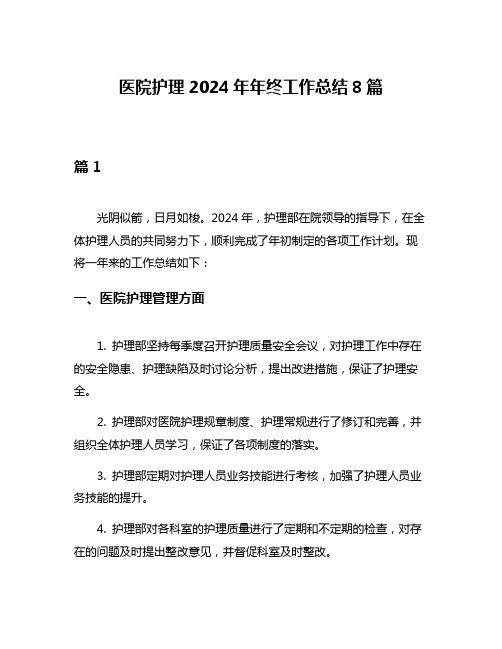 医院护理 2024 年年终工作总结 8 篇

篇 1

光阴似箭，日月如梭。2024 年，护理部在院领导的指导下，在全体护理人员的共同努力下，顺利完成了年初制定的各项工作计划。现将一年来的工作总结如下：

一、医院护理管理方面

1. 护理部坚持每季度召开护理质量安全会议，对护理工作中存在的安全隐患、护理缺陷及时讨论分析，提出改进措施，保证了护理安全。

2. 护理部对医院护理规章制度、护理常规进行了修订和完善，并组织全体护理人员学习，保证了各项制度的落实。

3. 护理部定期对护理人员业务技能进行考核，加强了护理人员业务技能的提升。

4. 护理部对各科室的护理质量进行了定期和不定期的检查，对存在的问题及时提出整改意见，并督促科室及时整改。